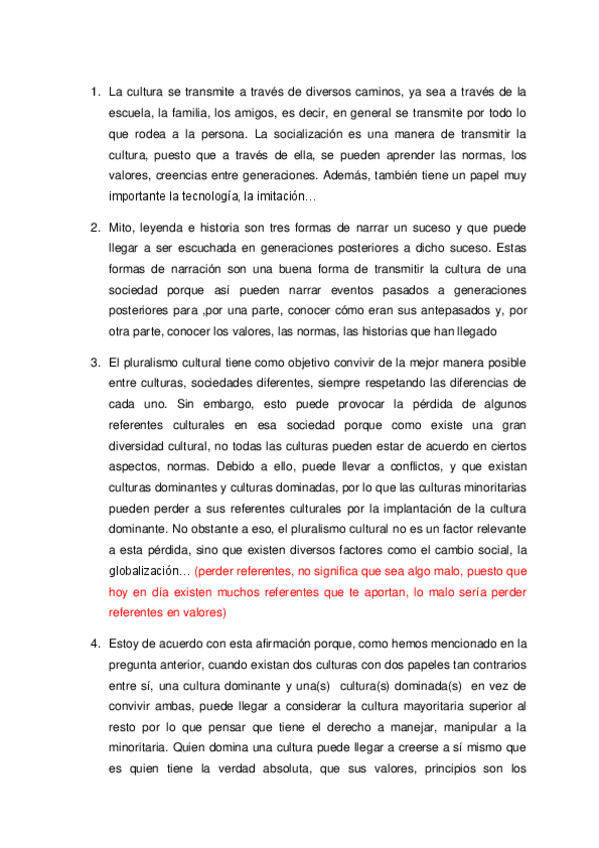 1. La cultura se transmite a través de diversos caminos, ya sea a través de la escuela, la familia, los amigos, es decir, en general se transmite por todo lo que rodea a la persona. La socialización es una manera de transmitir la cultura, puesto que a través de ella, se pueden aprender las normas, los valores, creencias entre generaciones. Además, también tiene un papel muy importante la tecnología, la imitación…

2. Mito, leyenda e historia son tres formas de narrar un suceso y que puede llegar a ser escuchada en generaciones posteriores a dicho suceso. Estas formas de narración son una buena forma de transmitir la cultura de una sociedad porque así pueden narrar eventos pasados a generaciones posteriores para ,por una parte, conocer cómo eran sus antepasados y, por otra parte, conocer los valores, las normas, las historias que han llegado

3. El pluralismo cultural tiene como objetivo convivir de la mejor manera posible entre culturas, sociedades diferentes, siempre respetando las diferencias de cada uno. Sin embargo, esto puede provocar la pérdida de algunos referentes culturales en esa sociedad porque como existe una gran diversidad cultural, no todas las culturas pueden estar de acuerdo en ciertos aspectos, normas. Debido a ello, puede llevar a conflictos, y que existan culturas dominantes y culturas dominadas, por lo que las culturas minoritarias pueden perder a sus referentes culturales por la implantación de la cultura dominante. No obstante a eso, el pluralismo cultural no es un factor relevante a esta pérdida, sino que existen diversos factores como el cambio social, la globalización… (perder referentes, no significa que sea algo malo, puesto que hoy en día existen muchos referentes que te aportan, lo malo sería perder referentes en valores)

4. Estoy de acuerdo con esta afirmación porque, como hemos mencionado en la pregunta anterior, cuando existan dos culturas con dos papeles tan contrarios entre sí, una cultura dominante y una(s) cultura(s) dominada(s) en vez de convivir ambas, puede llegar a considerar la cultura mayoritaria superior al resto por lo que pensar que tiene el derecho a manejar, manipular a la minoritaria. Quien domina una cultura puede llegar a creerse a sí mismo que es quien tiene la verdad absoluta, que sus valores, principios son los